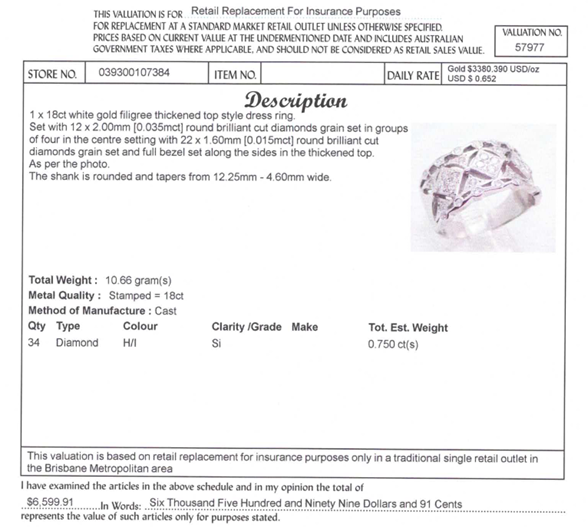 THIS VALUATION IS FOR Retail Replacement For Insurance Purposes
FOR REPLACEMENT AT A STANDARD MARKET RETAIL OUTLET UNLESS OTHERWISE SPECIFIED. PRICES BASED ON CURRENT VALUE AT THE UNDERMENTIONED DATE AND INCLUDES AUSTRALIAN GOVERNMENT TAXES WHERE APPLICABLE, AND SHOULD NOT BE CONSIDERED AS RETAIL SALES VALUE.

VALUATION NO.
57977

| STORE NO. | 039300107384 | ITEM NO. | | DAILY RATE | Gold $3380.390 USD/oz USD $ 0.652 |
|---|---|---|---|---|---|

Description

1 x 18ct white gold filigree thickened top style dress ring.
Set with 12 x 2.00mm [0.035mct] round brilliant cut diamonds grain set in groups of four in the centre setting with 22 x 1.60mm [0.015mct] round brilliant cut diamonds grain set and full bezel set along the sides in the thickened top.
As per the photo.
The shank is rounded and tapers from 12.25mm - 4.60mm wide.

Total Weight : 10.66 gram(s)
Metal Quality : Stamped = 18ct
Method of Manufacture : Cast

| Qty | Type | Colour | Clarity /Grade | Make | Tot. Est. Weight |
|---|---|---|---|---|---|
| 34 | Diamond | H/I | Si | | 0.750 ct(s) |

This valuation is based on retail replacement for insurance purposes only in a traditional single retail outlet in the Brisbane Metropolitan area

I have examined the articles in the above schedule and in my opinion the total of
$6,599.91 In Words: Six Thousand Five Hundred and Ninety Nine Dollars and 91 Cents
represents the value of such articles only for purposes stated.